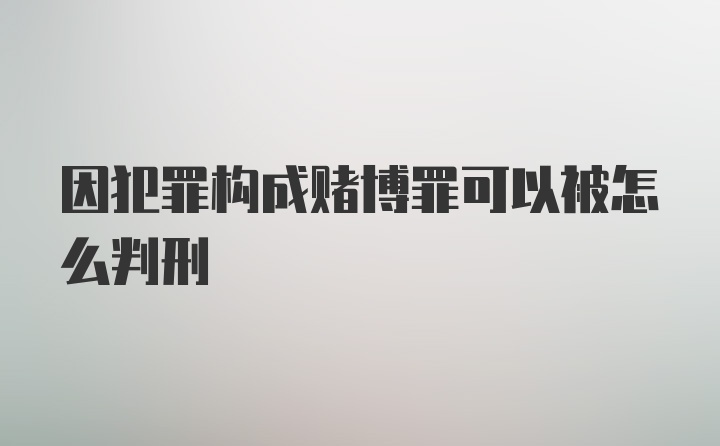 因犯罪构成赌博罪可以被怎么判刑